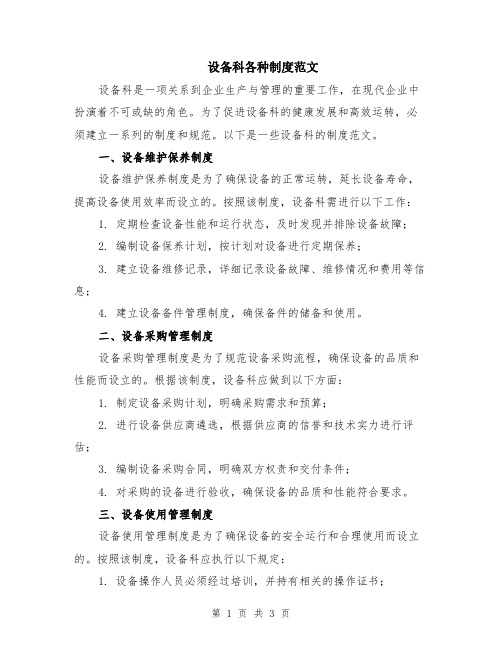 设备科各种制度范文

设备科是一项关系到企业生产与管理的重要工作，在现代企业中扮演着不可或缺的角色。为了促进设备科的健康发展和高效运转，必须建立一系列的制度和规范。以下是一些设备科的制度范文。

一、设备维护保养制度

设备维护保养制度是为了确保设备的正常运转，延长设备寿命，提高设备使用效率而设立的。按照该制度，设备科需进行以下工作：

1. 定期检查设备性能和运行状态，及时发现并排除设备故障；

2. 编制设备保养计划，按计划对设备进行定期保养；

3. 建立设备维修记录，详细记录设备故障、维修情况和费用等信息；

4. 建立设备备件管理制度，确保备件的储备和使用。

二、设备采购管理制度

设备采购管理制度是为了规范设备采购流程，确保设备的品质和性能而设立的。根据该制度，设备科应做到以下方面：

1. 制定设备采购计划，明确采购需求和预算；

2. 进行设备供应商遴选，根据供应商的信誉和技术实力进行评估；

3. 编制设备采购合同，明确双方权责和交付条件；

4. 对采购的设备进行验收，确保设备的品质和性能符合要求。

三、设备使用管理制度

设备使用管理制度是为了确保设备的安全运行和合理使用而设立的。按照该制度，设备科应执行以下规定：

1. 设备操作人员必须经过培训，并持有相关的操作证书；

第 1 页 共 3 页